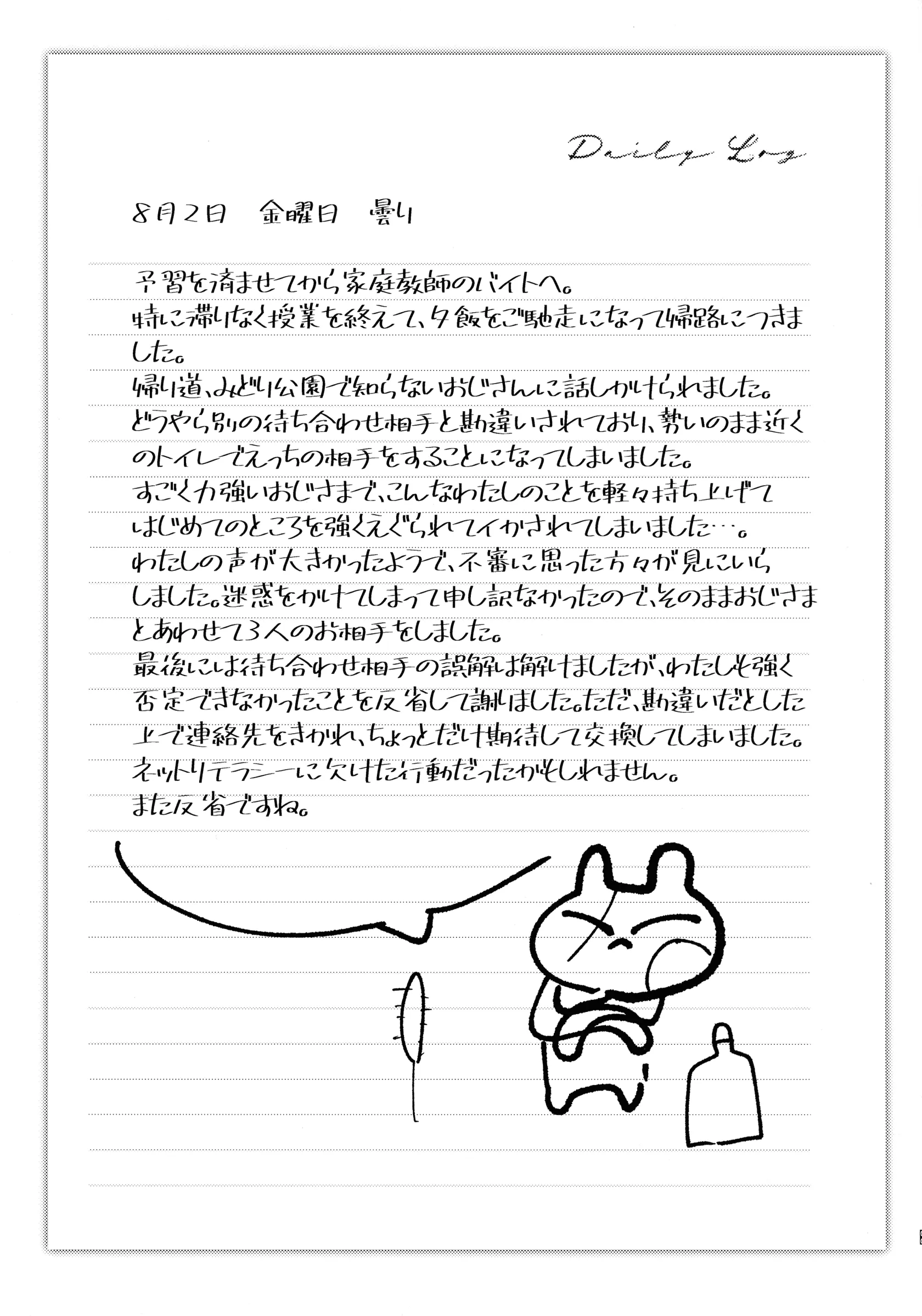 Daily Log

8月2日　金曜日　曇り

予習を済ませてから家庭教師のバイトへ。
特に滞りなく授業を終えて、夕飯をご馳走になって帰路につきました。
帰り道、みどり公園で知らないおじさんに話しかけられました。
どうやら別の待ち合わせ相手と勘違いされており、勢いのまま近くのトイレでえっちの相手をすることになってしまいました。
すごく力強いおじさまで、こんなわたしのことを軽々持ち上げてはじめてのところを強くえぐられてイかされてしまいました…。
わたしの声が大きかったようで、不審に思った方々が見にいらしました。迷惑をかけてしまって申し訳なかったので、そのままおじさまとあわせて3人のお相手をしました。
最後には待ち合わせ相手の誤解は解けましたが、わたしも強く否定できなかったことを反省して謝りました。ただ、勘違いだとした上で連絡先をきかれ、ちょっとだけ期待して交換してしまいました。
ネットリテラシーに欠けた行動だったかもしれません。
また反省ですね。